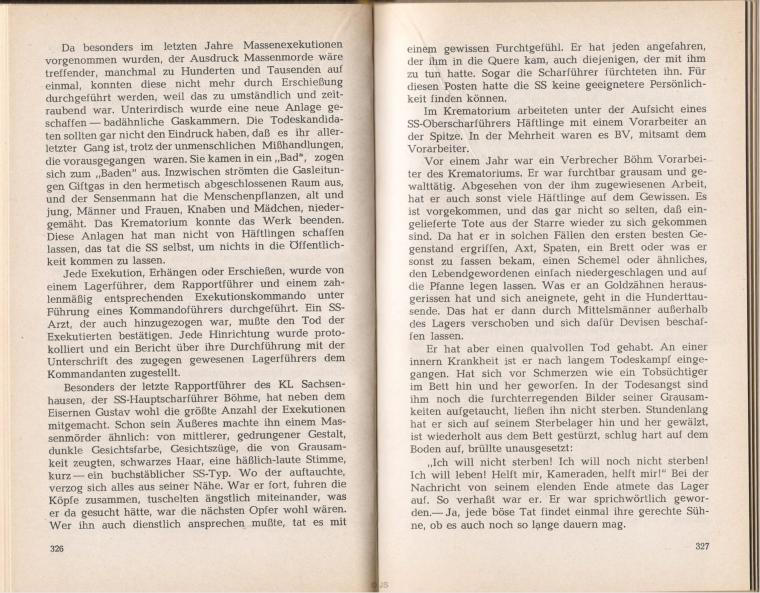 Da besonders im letzten Jahre Massenexekutionen vorgenommen wurden, der Ausdruck Massenmorde wäre treffender, manchmal zu Hunderten und Tausenden auf einmal, konnten diese nicht mehr durch Erschießung durchgeführt werden, weil das zu umständlich und zeitraubend war. Unterirdisch wurde eine neue Anlage geschaffen — badähnliche Gaskammern. Die Todeskandidaten sollten gar nicht den Eindruck haben, daß es ihr allerletzter Gang ist, trotz der unmenschlichen Mißhandlungen, die vorausgegangen waren. Sie kamen in ein „Bad", zogen sich zum „Baden" aus. Inzwischen strömten die Gasleitungen Giftgas in den hermetisch abgeschlossenen Raum aus, und der Sensenmann hat die Menschenpflanzen, alt und jung, Männer und Frauen, Knaben und Mädchen, niedergemäht. Das Krematorium konnte das Werk beenden. Diese Anlagen hat man nicht von Häftlingen schaffen lassen, das tat die SS selbst, um nichts in die Öffentlichkeit kommen zu lassen.

Jede Exekution, Erhängen oder Erschießen, wurde von einem Lagerführer, dem Rapportführer und einem zahlenmäßig entsprechenden Exekutionskommando unter Führung eines Kommandoführers durchgeführt. Ein SS-Arzt, der auch hinzugezogen war, mußte den Tod der Exekutierten bestätigen. Jede Hinrichtung wurde protokolliert und ein Bericht über ihre Durchführung mit der Unterschrift des zugegen gewesenen Lagerführers dem Kommandanten zugestellt.

Besonders der letzte Rapportführer des KL Sachsenhausen, der SS-Hauptscharführer Böhme, hat neben dem Eisernen Gustav wohl die größte Anzahl der Exekutionen mitgemacht. Schon sein Äußeres machte ihn einem Massenmörder ähnlich: von mittlerer, gedrungener Gestalt, dunkle Gesichtsfarbe, Gesichtszüge, die von Grausamkeit zeugten, schwarzes Haar, eine häßlich-laute Stimme, kurz — ein buchstäblicher SS-Typ. Wo der auftauchte, verzog sich alles aus seiner Nähe. War er fort, fuhren die Köpfe zusammen, tuschelten ängstlich miteinander, was er da gesucht hätte, war die nächsten Opfer wohl wären. Wer ihn auch dienstlich ansprechen mußte, tat es mit

326

einem gewissen Furchtgefühl. Er hat jeden angefahren, der ihm in die Quere kam, auch diejenigen, der mit ihm zu tun hatte. Sogar die Scharführer fürchteten ihn. Für diesen Posten hatte die SS keine geeignetere Persönlichkeit finden können.

Im Krematorium arbeiteten unter der Aufsicht eines SS-Oberscharführers Häftlinge mit einem Vorarbeiter an der Spitze. In der Mehrheit waren es BV, mitsamt dem Vorarbeiter.

Vor einem Jahr war ein Verbrecher Böhm Vorarbeiter des Krematoriums. Er war furchtbar grausam und gewalttätig. Abgesehen von der ihm zugewiesenen Arbeit, hat er auch sonst viele Häftlinge auf dem Gewissen. Es ist vorgekommen, und das gar nicht so selten, daß eingelieferte Tote aus der Starre wieder zu sich gekommen sind. Da hat er in solchen Fällen den ersten besten Gegenstand ergriffen, Axt, Spaten, ein Brett oder was er sonst zu fassen bekam, einen Schemel oder ähnliches, den Lebendgewordenen einfach niedergeschlagen und auf die Pfanne legen lassen. Was er an Goldzähnen herausgerissen hat und sich aneignete, geht in die Hunderttausende. Das hat er dann durch Mittelsmänner außerhalb des Lagers verschoben und sich dafür Devisen beschaffen lassen.

Er hat aber einen qualvollen Tod gehabt. An einer innern Krankheit ist er nach langem Todeskampf eingegangen. Hat sich vor Schmerzen wie ein Tobsüchtiger im Bett hin und her geworfen. In der Todesangst sind ihm noch die furchterregenden Bilder seiner Grausamkeiten aufgetaucht, ließen ihn nicht sterben. Stundenlang hat er sich auf seinem Sterbelager hin und her gewälzt, ist wiederholt aus dem Bett gestürzt, schlug hart auf dem Boden auf, brüllte unausgesetzt:

„Ich will nicht sterben! Ich will noch nicht sterben! Ich will leben! Helft mir, Kameraden, helft mir!" Bei der Nachricht von seinem elenden Ende atmete das Lager auf. So verhaßt war er. Er war sprichwörtlich geworden.— Ja, jede böse Tat findet einmal ihre gerechte Sühne, ob es auch noch so lange dauern mag.

327